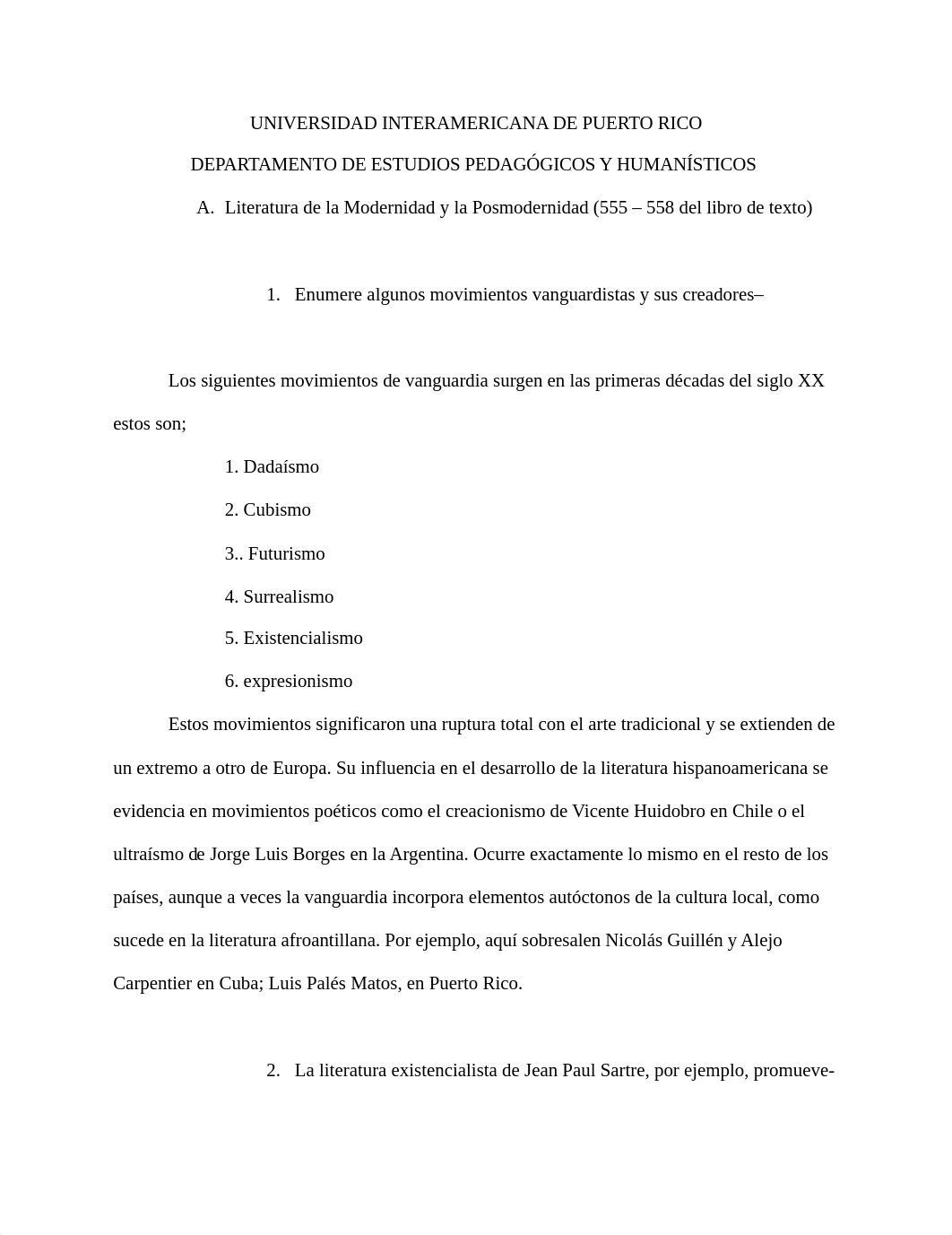 UNIVERSIDAD INTERAMERICANA DE PUERTO RICO

DEPARTAMENTO DE ESTUDIOS PEDAGÓGICOS Y HUMANÍSTICOS

A. Literatura de la Modernidad y la Posmodernidad (555 – 558 del libro de texto)

1. Enumere algunos movimientos vanguardistas y sus creadores–

Los siguientes movimientos de vanguardia surgen en las primeras décadas del siglo XX estos son;

1. Dadaísmo

2. Cubismo

3.. Futurismo

4. Surrealismo

5. Existencialismo

6. expresionismo

Estos movimientos significaron una ruptura total con el arte tradicional y se extienden de un extremo a otro de Europa. Su influencia en el desarrollo de la literatura hispanoamericana se evidencia en movimientos poéticos como el creacionismo de Vicente Huidobro en Chile o el ultraísmo de Jorge Luis Borges en la Argentina. Ocurre exactamente lo mismo en el resto de los países, aunque a veces la vanguardia incorpora elementos autóctonos de la cultura local, como sucede en la literatura afroantillana. Por ejemplo, aquí sobresalen Nicolás Guillén y Alejo Carpentier en Cuba; Luis Palés Matos, en Puerto Rico.

2. La literatura existencialista de Jean Paul Sartre, por ejemplo, promueve-